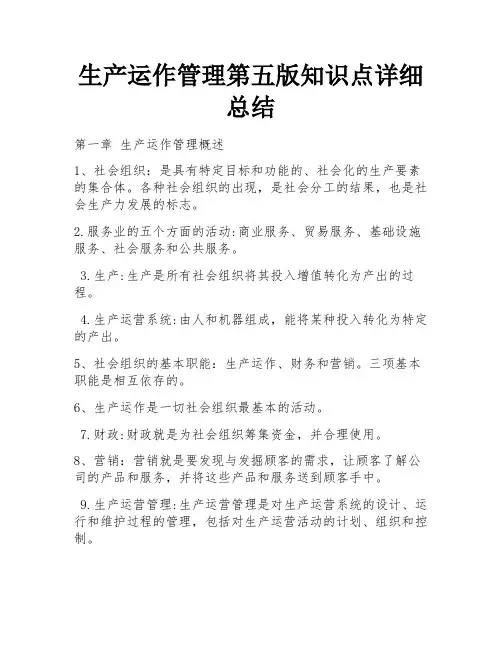 生产运作管理第五版知识点详细总结

第一章 生产运作管理概述

1、社会组织：是具有特定目标和功能的、社会化的生产要素的集合体。各种社会组织的出现，是社会分工的结果，也是社会生产力发展的标志。

2.服务业的五个方面的活动:商业服务、贸易服务、基础设施服务、社会服务和公共服务。

3.生产:生产是所有社会组织将其投入增值转化为产出的过程。

4.生产运营系统:由人和机器组成，能将某种投入转化为特定的产出。

5、社会组织的基本职能：生产运作、财务和营销。三项基本职能是相互依存的。

6、生产运作是一切社会组织最基本的活动。

7.财政:财政就是为社会组织筹集资金，并合理使用。

8、营销：营销就是要发现与发掘顾客的需求，让顾客了解公司的产品和服务，并将这些产品和服务送到顾客手中。

9.生产运营管理:生产运营管理是对生产运营系统的设计、运行和维护过程的管理，包括对生产运营活动的计划、组织和控制。